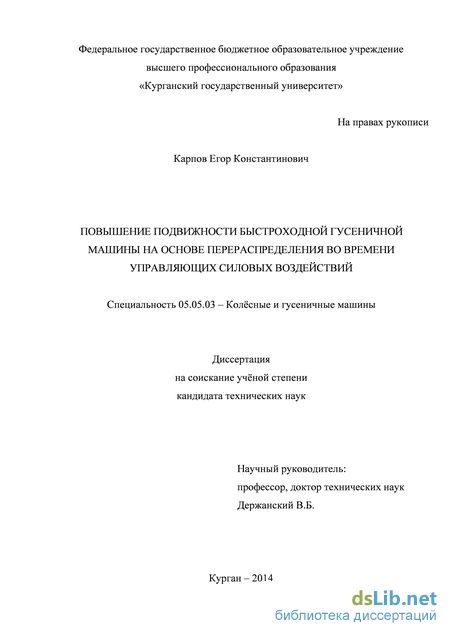 Федеральное государственное бюджетное образовательное учреждение
высшего профессионального образования
«Курганский государственный университет»

На правах рукописи

Карпов Егор Константинович

ПОВЫШЕНИЕ ПОДВИЖНОСТИ БЫСТРОХОДНОЙ ГУСЕНИЧНОЙ МАШИНЫ НА ОСНОВЕ ПЕРЕРАСПРЕДЕЛЕНИЯ ВО ВРЕМЕНИ УПРАВЛЯЮЩИХ СИЛОВЫХ ВОЗДЕЙСТВИЙ

Специальность 05.05.03 – Колёсные и гусеничные машины

Диссертация
на соискание учёной степени
кандидата технических наук

Научный руководитель:
профессор, доктор технических наук
Держанский В.Б.

Курган – 2014

dsLib.net
библиотека диссертаций